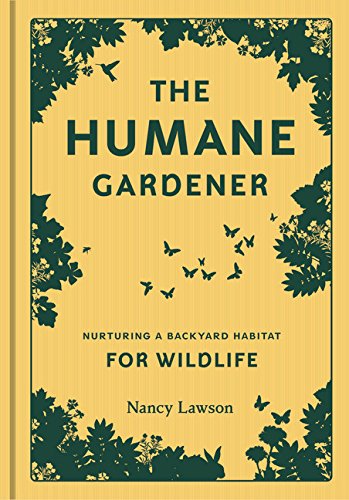 THE HUMANE GARDENER

NURTURING A BACKYARD HABITAT FOR WILDLIFE

Nancy Lawson